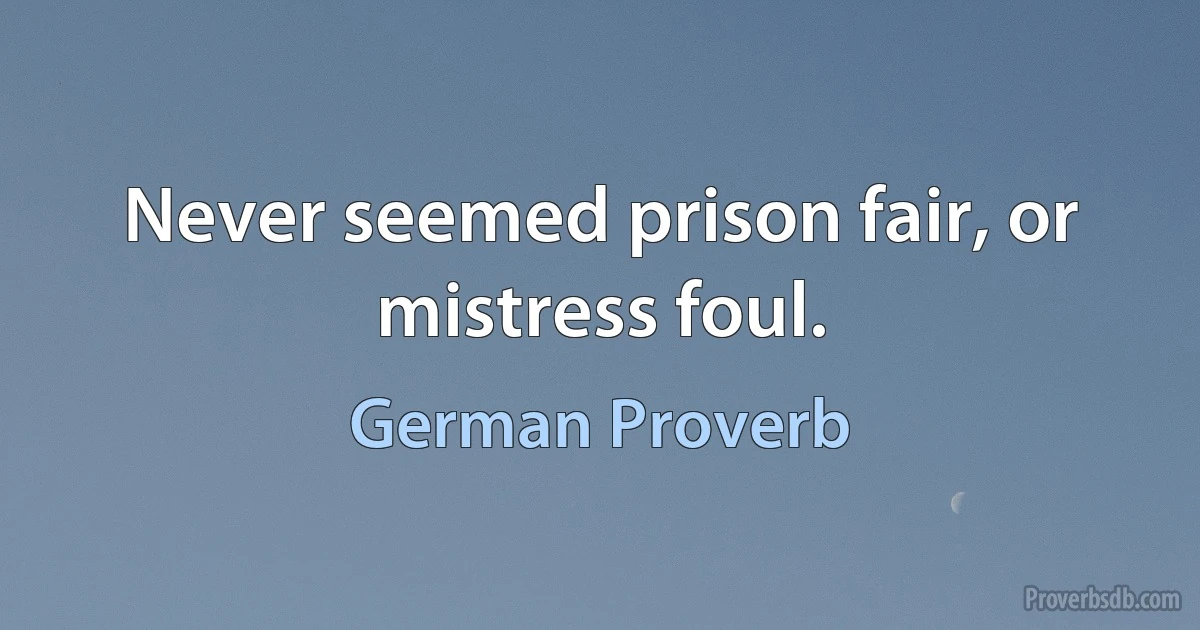 Never seemed prison fair, or mistress foul.

German Proverb

Proverbsdb.com